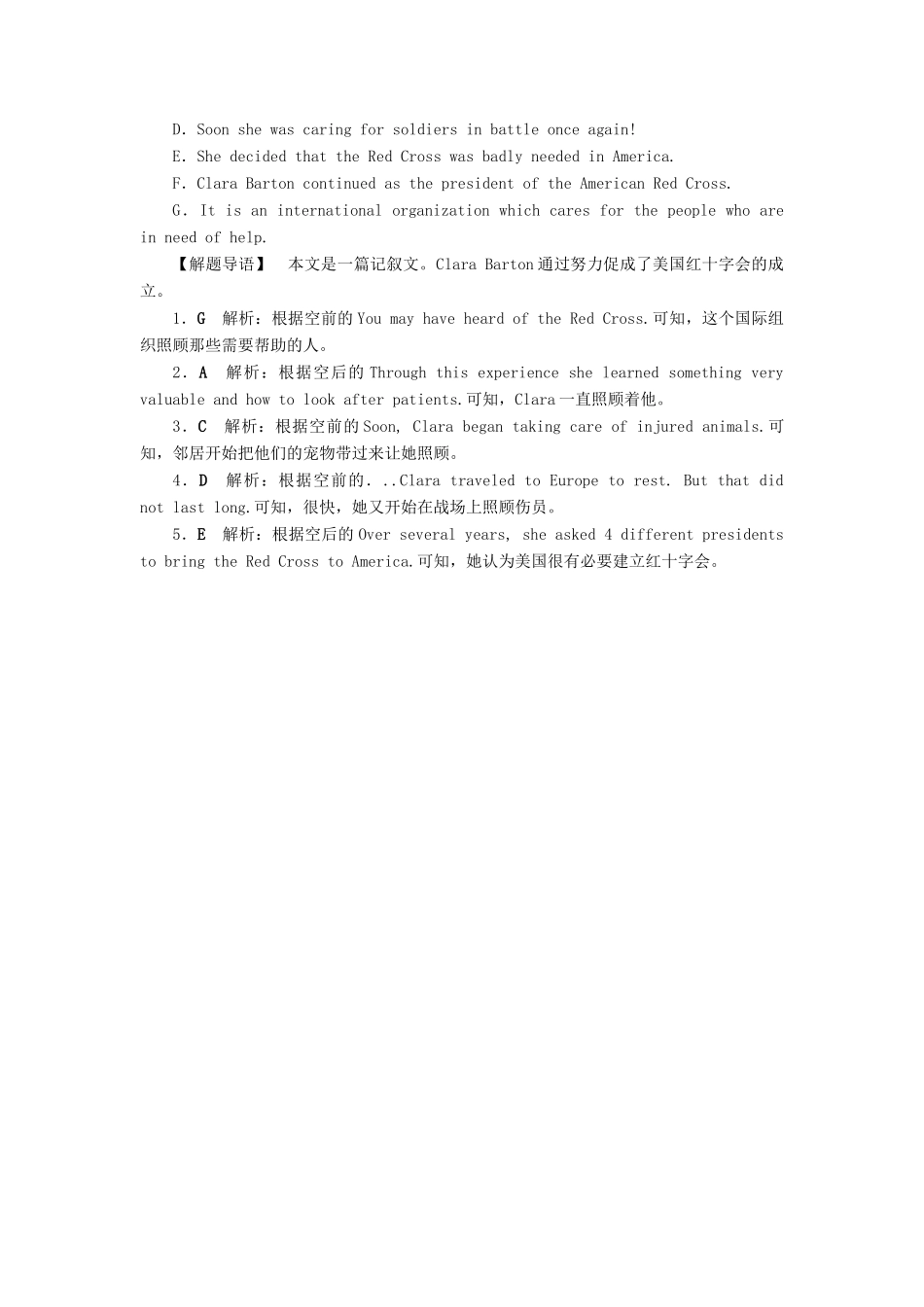 D. Soon she was caring for soldiers in battle once again!

E. She decided that the Red Cross was badly needed in America.

F. Clara Barton continued as the president of the American Red Cross.

G. It is an international organization which cares for the people who are in need of help.

【解题导语】 本文是一篇记叙文。Clara Barton通过努力促成了美国红十字会的成立。

1. G 解析：根据空前的You may have heard of the Red Cross.可知，这个国际组织照顾那些需要帮助的人。

2. A 解析：根据空后的Through this experience she learned something very valuable and how to look after patients.可知，Clara一直照顾着他。

3. C 解析：根据空前的Soon, Clara began taking care of injured animals.可知，邻居开始把他们的宠物带过来让她照顾。

4. D 解析：根据空前的. ..Clara traveled to Europe to rest. But that did not last long.可知，很快，她又开始在战场上照顾伤员。

5. E 解析：根据空后的Over several years, she asked 4 different presidents to bring the Red Cross to America.可知，她认为美国很有必要建立红十字会。